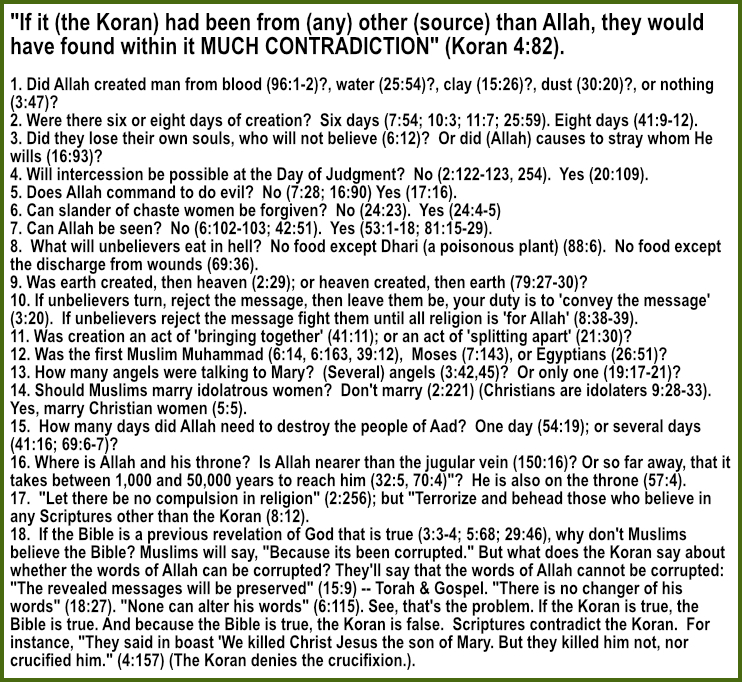 "If it (the Koran) had been from (any) other (source) than Allah, they would have found within it MUCH CONTRADICTION" (Koran 4:82).

1. Did Allah created man from blood (96:1-2)?, water (25:54)?, clay (15:26)?, dust (30:20)?, or nothing (3:47)?
2. Were there six or eight days of creation? Six days (7:54; 10:3; 11:7; 25:59). Eight days (41:9-12).
3. Did they lose their own souls, who will not believe (6:12)? Or did (Allah) causes to stray whom He wills (16:93)?
4. Will intercession be possible at the Day of Judgment? No (2:122-123, 254). Yes (20:109).
5. Does Allah command to do evil? No (7:28; 16:90) Yes (17:16).
6. Can slander of chaste women be forgiven? No (24:23). Yes (24:4-5)
7. Can Allah be seen? No (6:102-103; 42:51). Yes (53:1-18; 81:15-29).
8. What will unbelievers eat in hell? No food except Dhari (a poisonous plant) (88:6). No food except the discharge from wounds (69:36).
9. Was earth created, then heaven (2:29); or heaven created, then earth (79:27-30)?
10. If unbelievers turn, reject the message, then leave them be, your duty is to 'convey the message' (3:20). If unbelievers reject the message fight them until all religion is 'for Allah' (8:38-39).
11. Was creation an act of 'bringing together' (41:11); or an act of 'splitting apart' (21:30)?
12. Was the first Muslim Muhammad (6:14, 6:163, 39:12), Moses (7:143), or Egyptians (26:51)?
13. How many angels were talking to Mary? (Several) angels (3:42,45)? Or only one (19:17-21)?
14. Should Muslims marry idolatrous women? Don't marry (2:221) (Christians are idolaters 9:28-33). Yes, marry Christian women (5:5).
15. How many days did Allah need to destroy the people of Aad? One day (54:19); or several days (41:16; 69:6-7)?
16. Where is Allah and his throne? Is Allah nearer than the jugular vein (150:16)? Or so far away, that it takes between 1,000 and 50,000 years to reach him (32:5, 70:4)"? He is also on the throne (57:4).
17. "Let there be no compulsion in religion" (2:256); but "Terrorize and behead those who believe in any Scriptures other than the Koran (8:12).
18. If the Bible is a previous revelation of God that is true (3:3-4; 5:68; 29:46), why don't Muslims believe the Bible? Muslims will say, "Because its been corrupted." But what does the Koran say about whether the words of Allah can be corrupted? They'll say that the words of Allah cannot be corrupted: "The revealed messages will be preserved" (15:9) -- Torah & Gospel. "There is no changer of his words" (18:27). "None can alter his words" (6:115). See, that's the problem. If the Koran is true, the Bible is true. And because the Bible is true, the Koran is false. Scriptures contradict the Koran. For instance, "They said in boast 'We killed Christ Jesus the son of Mary. But they killed him not, nor crucified him." (4:157) (The Koran denies the crucifixion.).